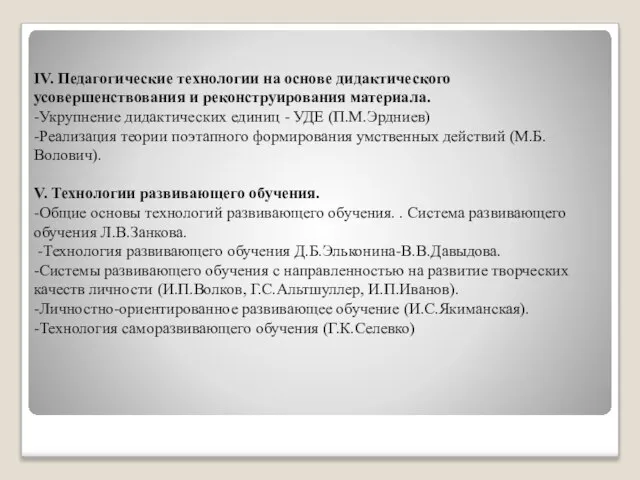 IV. Педагогические технологии на основе дидактического усовершенствования и реконструирования материала.
-Укрупнение дидактических единиц - УДЕ (П.М.Эрдниев)
-Реализация теории поэтапного формирования умственных действий (М.Б. Волович).

V. Технологии развивающего обучения.
-Общие основы технологий развивающего обучения. . Система развивающего обучения Л.В.Занкова.
-Технология развивающего обучения Д.Б.Эльконина-В.В.Давыдова.
-Системы развивающего обучения с направленностью на развитие творческих качеств личности (И.П.Волков, Г.С.Альтшуллер, И.П.Иванов).
-Личностно-ориентированное развивающее обучение (И.С.Якиманская).
-Технология саморазвивающего обучения (Г.К.Селевко)